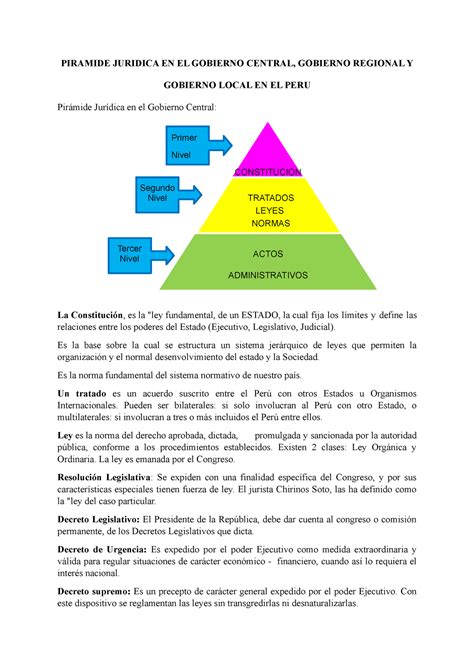 PIRAMIDE JURIDICA EN EL GOBIERNO CENTRAL, GOBIERNO REGIONAL Y GOBIERNO LOCAL EN EL PERU

Pirámide Jurídica en el Gobierno Central:

Primer Nivel

Segundo Nivel

Tercer Nivel

CONSTITUCION

TRATADOS
LEYES
NORMAS

ACTOS
ADMINISTRATIVOS

La Constitución, es la "ley fundamental, de un ESTADO, la cual fija los límites y define las relaciones entre los poderes del Estado (Ejecutivo, Legislativo, Judicial).

Es la base sobre la cual se estructura un sistema jerárquico de leyes que permiten la organización y el normal desenvolvimiento del estado y la Sociedad.

Es la norma fundamental del sistema normativo de nuestro país.

Un tratado es un acuerdo suscrito entre el Perú con otros Estados u Organismos Internacionales. Pueden ser bilaterales: si solo involucran al Perú con otro Estado, o multilaterales: si involucran a tres o más incluidos el Perú entre ellos.

Ley es la norma del derecho aprobada, dictada, promulgada y sancionada por la autoridad pública, conforme a los procedimientos establecidos. Existen 2 clases: Ley Orgánica y Ordinaria. La ley es emanada por el Congreso.

Resolución Legislativa: Se expiden con una finalidad específica del Congreso, y por sus características especiales tienen fuerza de ley. El jurista Chirinos Soto, las ha definido como la "ley del caso particular.

Decreto Legislativo: El Presidente de la República, debe dar cuenta al congreso o comisión permanente, de los Decretos Legislativos que dicta.

Decreto de Urgencia: Es expedido por el poder Ejecutivo como medida extraordinaria y válida para regular situaciones de carácter económico - financiero, cuando así lo requiera el interés nacional.

Decreto supremo: Es un precepto de carácter general expedido por el poder Ejecutivo. Con este dispositivo se reglamentan las leyes sin transgredirlas ni desnaturalizarlas.